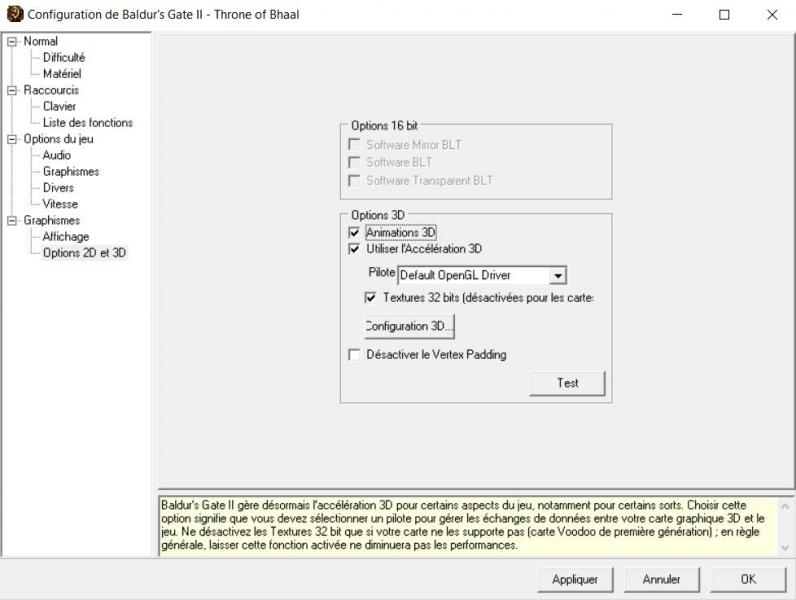 Configuration de Baldur's Gate II - Throne of Bhaal

Normal
Difficulté
Matériel
Raccourcis
Clavier
Liste des fonctions
Options du jeu
Audio
Graphismes
Divers
Vitesse
Graphismes
Affichage
Options 2D et 3D

Options 16 bit
Software Mirror BLT
Software BLT
Software Transparent BLT

Options 3D
Animations 3D
Utiliser l'Accélération 3D
Pilote Default OpenGL Driver
Textures 32 bits (désactivées pour les carte:
Configuration 3D...
Désactiver le Vertex Padding
Test

Baldur's Gate II gère désormais l'accélération 3D pour certains aspects du jeu, notamment pour certains sorts. Choisir cette option signifie que vous devez sélectionner un pilote pour gérer les échanges de données entre votre carte graphique 3D et le jeu. Ne désactivez les Textures 32 bit que si votre carte ne les supporte pas (carte Voodoo de première génération) ; en règle générale, laisser cette fonction activée ne diminuera pas les performances.

Appliquer
Annuler
OK